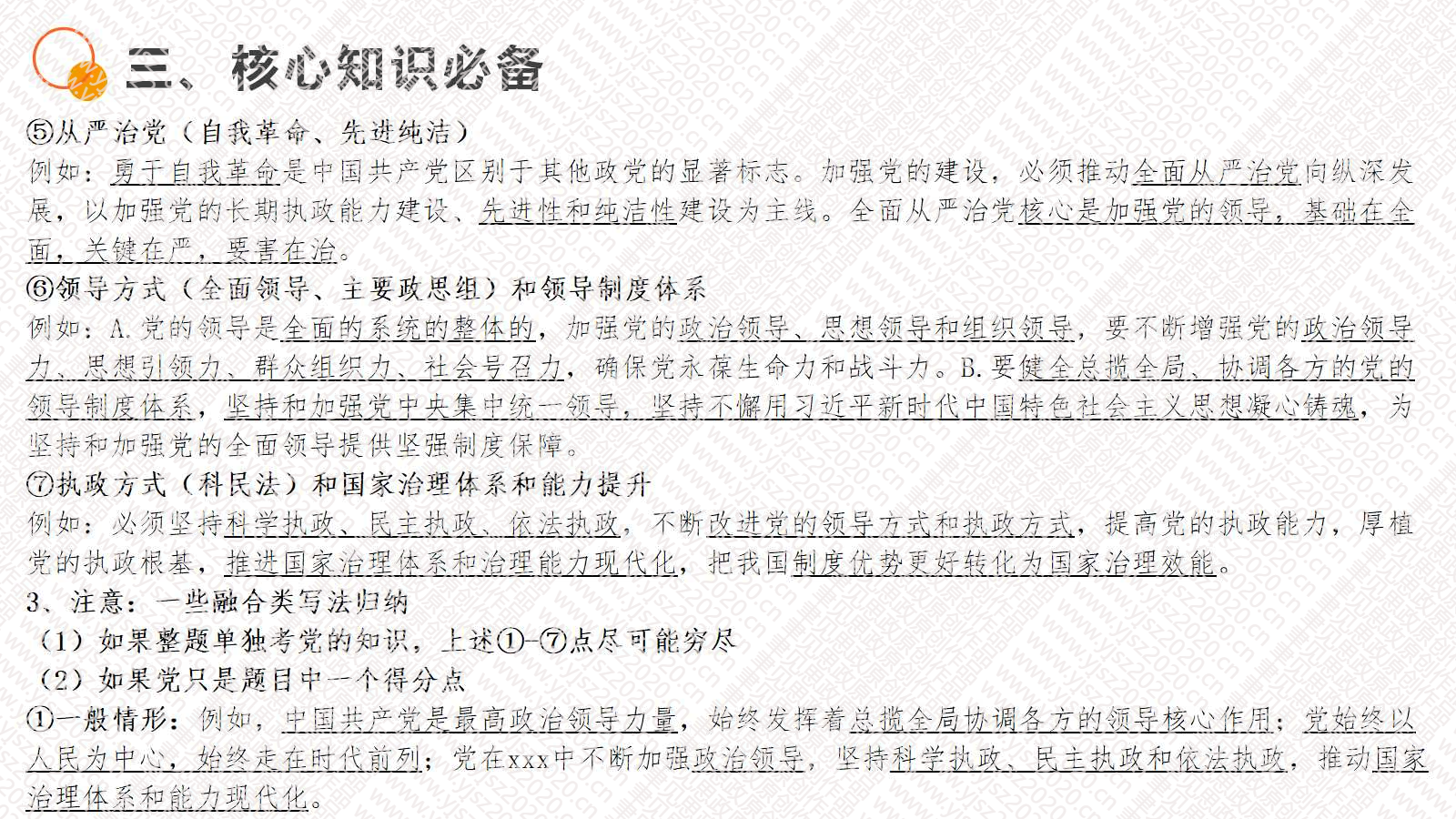 三、核心知识必备

⑤从严治党（自我革命、先进纯洁）

例如：勇于自我革命是中国共产党区别于其他政党的显著标志。加强党的建设，必须推动全面从严治党向纵深发展，以加强党的长期执政能力建设、先进性和纯洁性建设为主线。全面从严治党核心是加强党的领导，基础在全面，关键在严，要害在治。

⑥领导方式（全面领导、主要政思组）和领导制度体系

例如：A.党的领导是全面的系统的整体的，加强党的政治领导、思想领导和组织领导，要不断增强党的政治领导力、思想引领力、群众组织力、社会号召力，确保党永葆生命力和战斗力。B.要健全总揽全局、协调各方的党的领导制度体系，坚持和加强党中央集中统一领导，坚持不懈用习近平新时代中国特色社会主义思想凝心铸魂，为坚持和加强党的全面领导提供坚强制度保障。

⑦执政方式（科民法）和国家治理体系和能力提升

例如：必须坚持科学执政、民主执政、依法执政，不断改进党的领导方式和执政方式，提高党的执政能力，厚植党的执政根基，推进国家治理体系和治理能力现代化，把我国制度优势更好转化为国家治理效能。

3、注意：一些融合类写法归纳

（1）如果整题单独考党的知识，上述①-⑦点尽可能穷尽

（2）如果党只是题目中一个得分点

①一般情形：例如，中国共产党是最高政治领导力量，始终发挥着总揽全局协调各方的领导核心作用；党始终以人民为中心，始终走在时代前列；党在xxx中不断加强政治领导，坚持科学执政、民主执政和依法执政，推动国家治理体系和能力现代化。